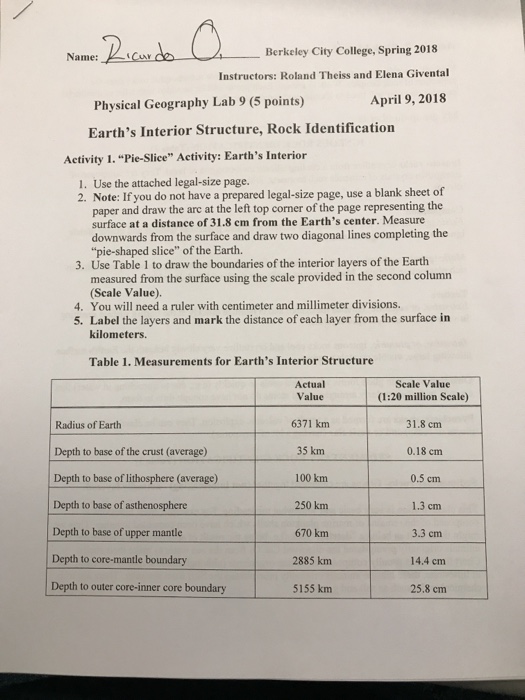 Name: Ricardo O.

Berkeley City College, Spring 2018

Instructors: Roland Theiss and Elena Givental

Physical Geography Lab 9 (5 points)

April 9, 2018

Earth's Interior Structure, Rock Identification

Activity 1. "Pie-Slice" Activity: Earth's Interior

1. Use the attached legal-size page.
2. Note: If you do not have a prepared legal-size page, use a blank sheet of paper and draw the arc at the left top corner of the page representing the surface at a distance of 31.8 cm from the Earth's center. Measure downwards from the surface and draw two diagonal lines completing the "pie-shaped slice" of the Earth.
3. Use Table 1 to draw the boundaries of the interior layers of the Earth measured from the surface using the scale provided in the second column (Scale Value).
4. You will need a ruler with centimeter and millimeter divisions.
5. Label the layers and mark the distance of each layer from the surface in kilometers.

Table 1. Measurements for Earth's Interior Structure

| | Actual Value | Scale Value (1:20 million Scale) |
|---|---|---|
| Radius of Earth | 6371 km | 31.8 cm |
| Depth to base of the crust (average) | 35 km | 0.18 cm |
| Depth to base of lithosphere (average) | 100 km | 0.5 cm |
| Depth to base of asthenosphere | 250 km | 1.3 cm |
| Depth to base of upper mantle | 670 km | 3.3 cm |
| Depth to core-mantle boundary | 2885 km | 14.4 cm |
| Depth to outer core-inner core boundary | 5155 km | 25.8 cm |